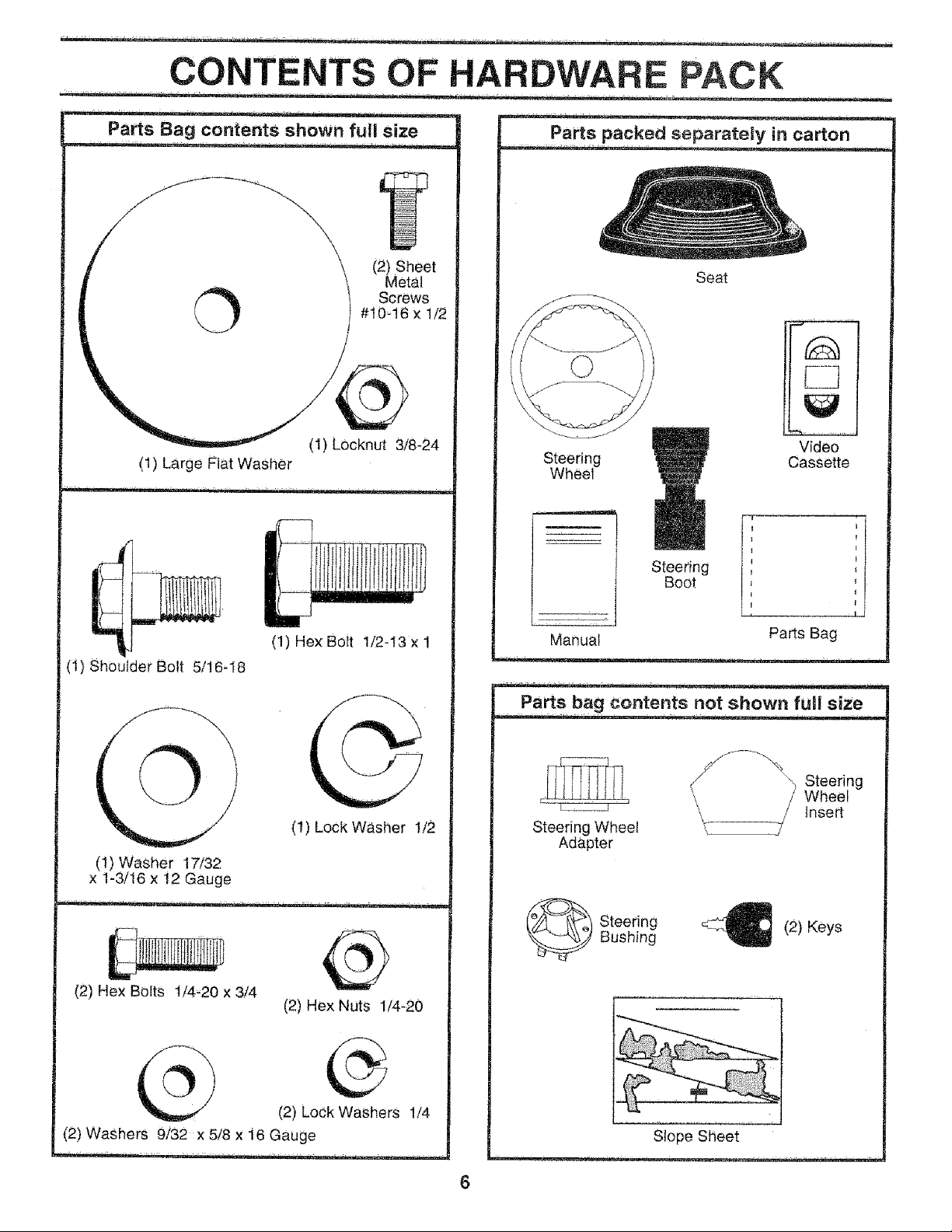 CONTENTS OF HARDWARE PACK

Parts Bag contents shown full size

(2) Sheet Metal Screws #10-16 x 1/2

(1) Locknut 3/8-24

(1) Large Flat Washer

(1) Hex Bolt 1/2-13 x 1

(1) Shoulder Bolt 5/16-18

(1) Lock Washer 1/2

(1) Washer 17/32 x 1-3/16 x 12 Gauge

(2) Hex Bolts 1/4-20 x 3/4

(2) Hex Nuts 1/4-20

(2) Lock Washers 1/4

(2) Washers 9/32 x 5/8 x 16 Gauge

Parts packed separately in carton

Seat

Steering Wheel

Video Cassette

Steering Boot

Manual

Parts Bag

Parts bag contents not shown full size

Steering Wheel Adapter

Steering Wheel Insert

Steering Bushing

(2) Keys

Slope Sheet

6